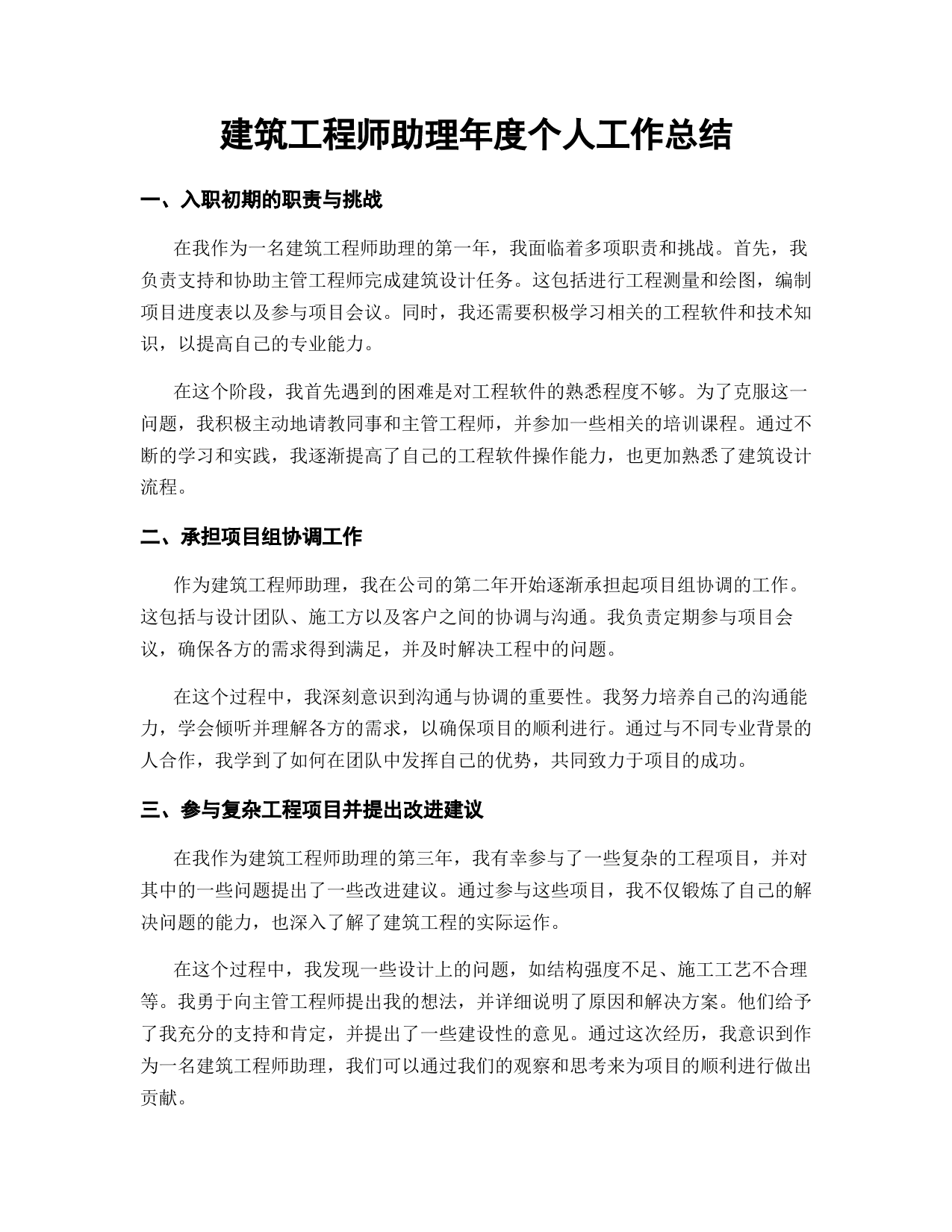 建筑工程师助理年度个人工作总结

一、入职初期的职责与挑战

在我作为一名建筑工程师助理的第一年，我面临着多项职责和挑战。首先，我负责支持和协助主管工程师完成建筑设计任务。这包括进行工程测量和绘图，编制项目进度表以及参与项目会议。同时，我还需要积极学习相关的工程软件和技术知识，以提高自己的专业能力。

在这个阶段，我首先遇到的困难是对工程软件的熟悉程度不够。为了克服这一问题，我积极主动地请教同事和主管工程师，并参加一些相关的培训课程。通过不断的学习和实践，我逐渐提高了自己的工程软件操作能力，也更加熟悉了建筑设计流程。

二、承担项目组协调工作

作为建筑工程师助理，我在公司的第二年开始逐渐承担起项目组协调的工作。这包括与设计团队、施工方以及客户之间的协调与沟通。我负责定期参与项目会议，确保各方的需求得到满足，并及时解决工程中的问题。

在这个过程中，我深刻意识到沟通与协调的重要性。我努力培养自己的沟通能力，学会倾听并理解各方的需求，以确保项目的顺利进行。通过与不同专业背景的人合作，我学到了如何在团队中发挥自己的优势，共同致力于项目的成功。

三、参与复杂工程项目并提出改进建议

在我作为建筑工程师助理的第三年，我有幸参与了一些复杂的工程项目，并对其中的一些问题提出了一些改进建议。通过参与这些项目，我不仅锻炼了自己的解决问题的能力，也深入了解了建筑工程的实际运作。

在这个过程中，我发现一些设计上的问题，如结构强度不足、施工工艺不合理等。我勇于向主管工程师提出我的想法，并详细说明了原因和解决方案。他们给予了我充分的支持和肯定，并提出了一些建设性的意见。通过这次经历，我意识到作为一名建筑工程师助理，我们可以通过我们的观察和思考来为项目的顺利进行做出贡献。